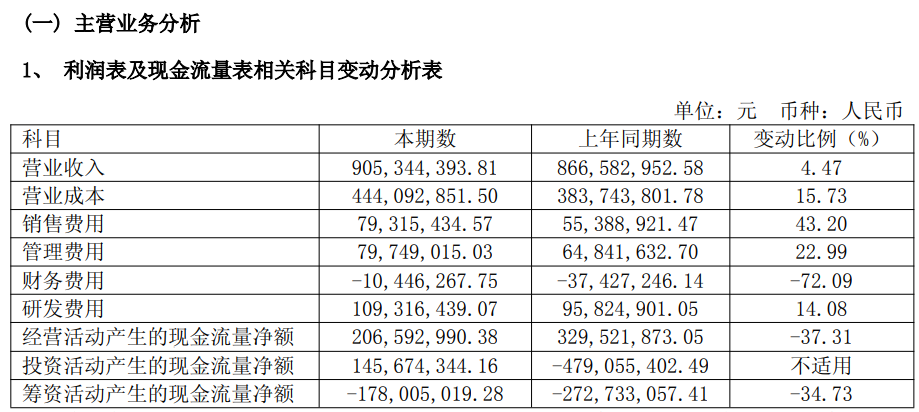 （一）主营业务分析

1、 利润表及现金流量表相关科目变动分析表

单位：元 币种：人民币

| 科目 | 本期数 | 上年同期数 | 变动比例（%） |
|---|---|---|---|
| 营业收入 | 905,344,393.81 | 866,582,952.58 | 4.47 |
| 营业成本 | 444,092,851.50 | 383,743,801.78 | 15.73 |
| 销售费用 | 79,315,434.57 | 55,388,921.47 | 43.20 |
| 管理费用 | 79,749,015.03 | 64,841,632.70 | 22.99 |
| 财务费用 | -10,446,267.75 | -37,427,246.14 | -72.09 |
| 研发费用 | 109,316,439.07 | 95,824,901.05 | 14.08 |
| 经营活动产生的现金流量净额 | 206,592,990.38 | 329,521,873.05 | -37.31 |
| 投资活动产生的现金流量净额 | 145,674,344.16 | -479,055,402.49 | 不适用 |
| 筹资活动产生的现金流量净额 | -178,005,019.28 | -272,733,057.41 | -34.73 |